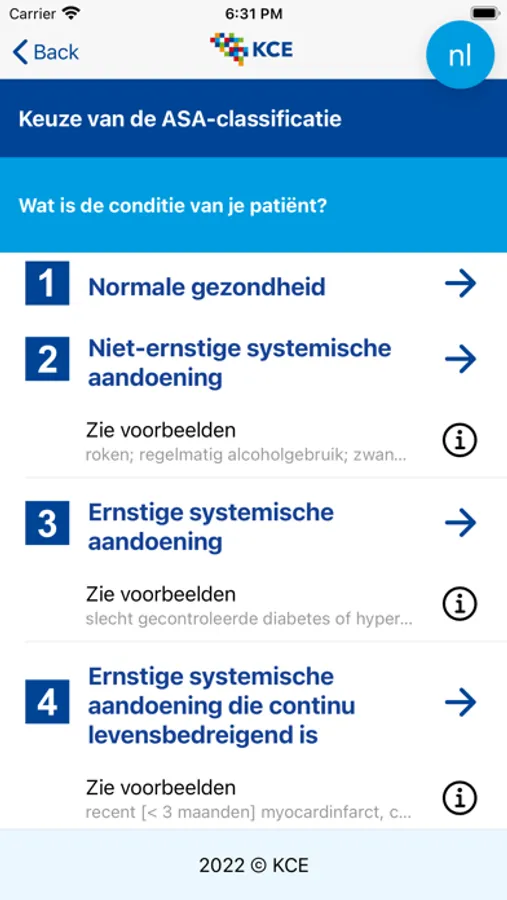 Carrier 6:31 PM

Back KCE nl

Keuze van de ASA-classificatie

Wat is de conditie van je patiënt?

1 Normale gezondheid

2 Niet-ernstige systemische aandoening

Zie voorbeelden
roken; regelmatig alcoholgebruik; zwan...

3 Ernstige systemische aandoening

Zie voorbeelden
slecht gecontroleerde diabetes of hyper...

4 Ernstige systemische aandoening die continu levensbedreigend is

Zie voorbeelden
recent [< 3 maanden] myocardinfarct, c...

2022 © KCE